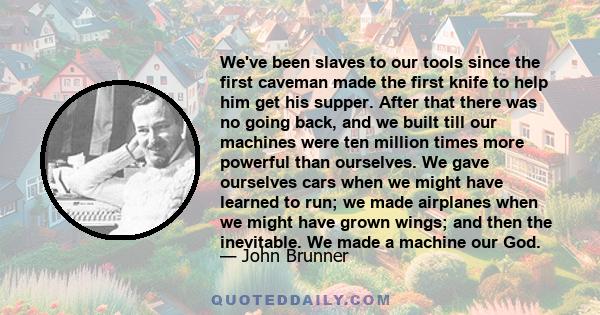 We've been slaves to our tools since the first caveman made the first knife to help him get his supper. After that there was no going back, and we built till our machines were ten million times more powerful than ourselves. We gave ourselves cars when we might have learned to run; we made airplanes when we might have grown wings; and then the inevitable. We made a machine our God.

— John Brunner

QUOTEDDAILY.COM